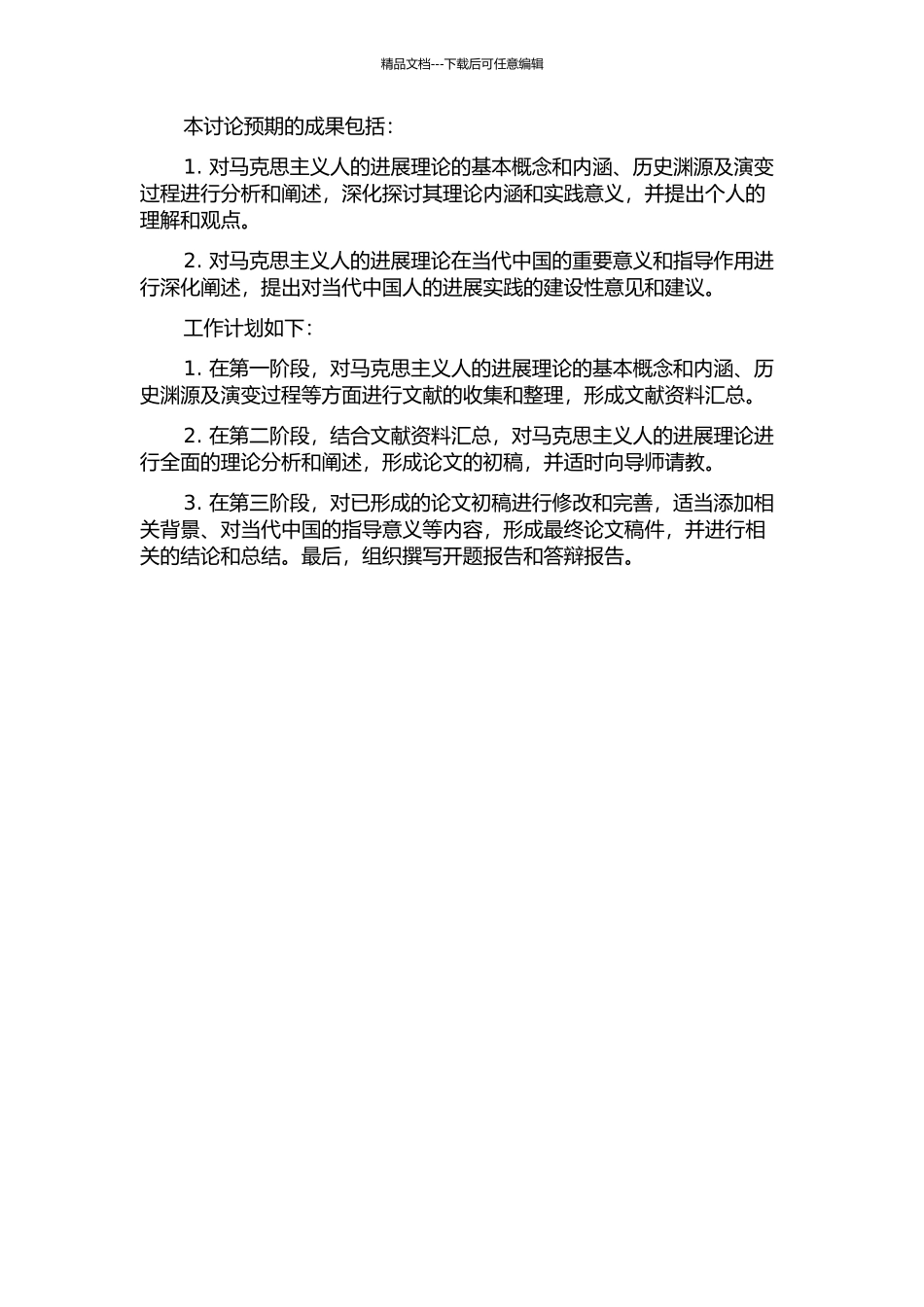 精品文档---下载后可任意编辑

本讨论预期的成果包括：

1. 对马克思主义人的进展理论的基本概念和内涵、历史渊源及演变过程进行分析和阐述，深化探讨其理论内涵和实践意义，并提出个人的理解和观点。

2. 对马克思主义人的进展理论在当代中国的重要意义和指导作用进行深化阐述，提出对当代中国人的进展实践的建设性意见和建议。

工作计划如下：

1. 在第一阶段，对马克思主义人的进展理论的基本概念和内涵、历史渊源及演变过程等方面进行文献的收集和整理，形成文献资料汇总。

2. 在第二阶段，结合文献资料汇总，对马克思主义人的进展理论进行全面的理论分析和阐述，形成论文的初稿，并适时向导师请教。

3. 在第三阶段，对已形成的论文初稿进行修改和完善，适当添加相关背景、对当代中国的指导意义等内容，形成最终论文稿件，并进行相关的结论和总结。最后，组织撰写开题报告和答辩报告。